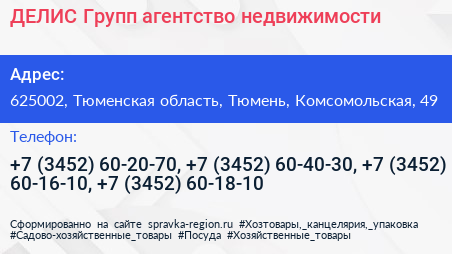 ДЕЛИС Групп агентство недвижимости

Адрес:

625002, Тюменская область, Тюмень, Комсомольская, 49

Телефон:

+7 (3452) 60-20-70, +7 (3452) 60-40-30, +7 (3452) 60-16-10, +7 (3452) 60-18-10

Сформированно на сайте spravka-region.ru #Хозтовары,_канцелярия,_упаковка #Садово-хозяйственные_товары #Посуда #Хозяйственные_товары